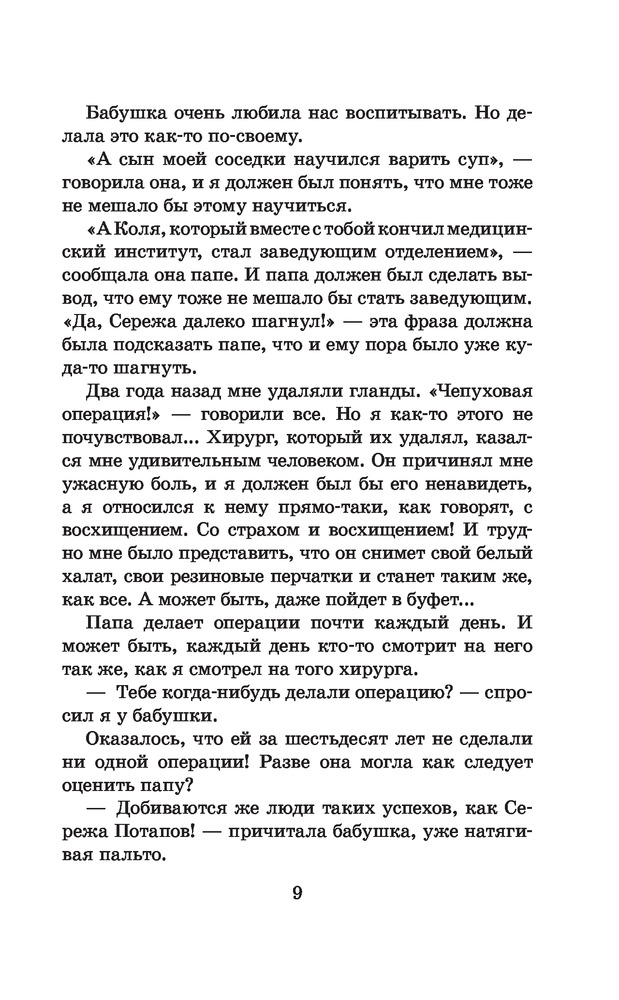 Бабушка очень любила нас воспитывать. Но делала это как-то по-своему.

«А сын моей соседки научился варить суп», — говорила она, и я должен был понять, что мне тоже не мешало бы этому научиться.

«А Коля, который вместе с тобой кончил медицинский институт, стал заведующим отделением», — сообщала она папе. И папа должен был сделать вывод, что ему тоже не мешало бы стать заведующим. «Да, Сережа далеко шагнул!» — эта фраза должна была подсказать папе, что и ему пора было уже куда-то шагнуть.

Два года назад мне удаляли гланды. «Чепуховая операция!» — говорили все. Но я как-то этого не почувствовал... Хирург, который их удалял, казался мне удивительным человеком. Он причинял мне ужасную боль, и я должен был бы его ненавидеть, а я относился к нему прямо-таки, как говорят, с восхищением. Со страхом и восхищением! И трудно мне было представить, что он снимет свой белый халат, свои резиновые перчатки и станет таким же, как все. А может быть, даже пойдет в буфет...

Папа делает операции почти каждый день. И может быть, каждый день кто-то смотрит на него так же, как я смотрел на того хирурга.

— Тебе когда-нибудь делали операцию? — спросил я у бабушки.

Оказалось, что ей за шестьдесят лет не сделали ни одной операции! Разве она могла как следует оценить папу?

— Добиваются же люди таких успехов, как Сережа Потапов! — причитала бабушка, уже натягивая пальто.

9